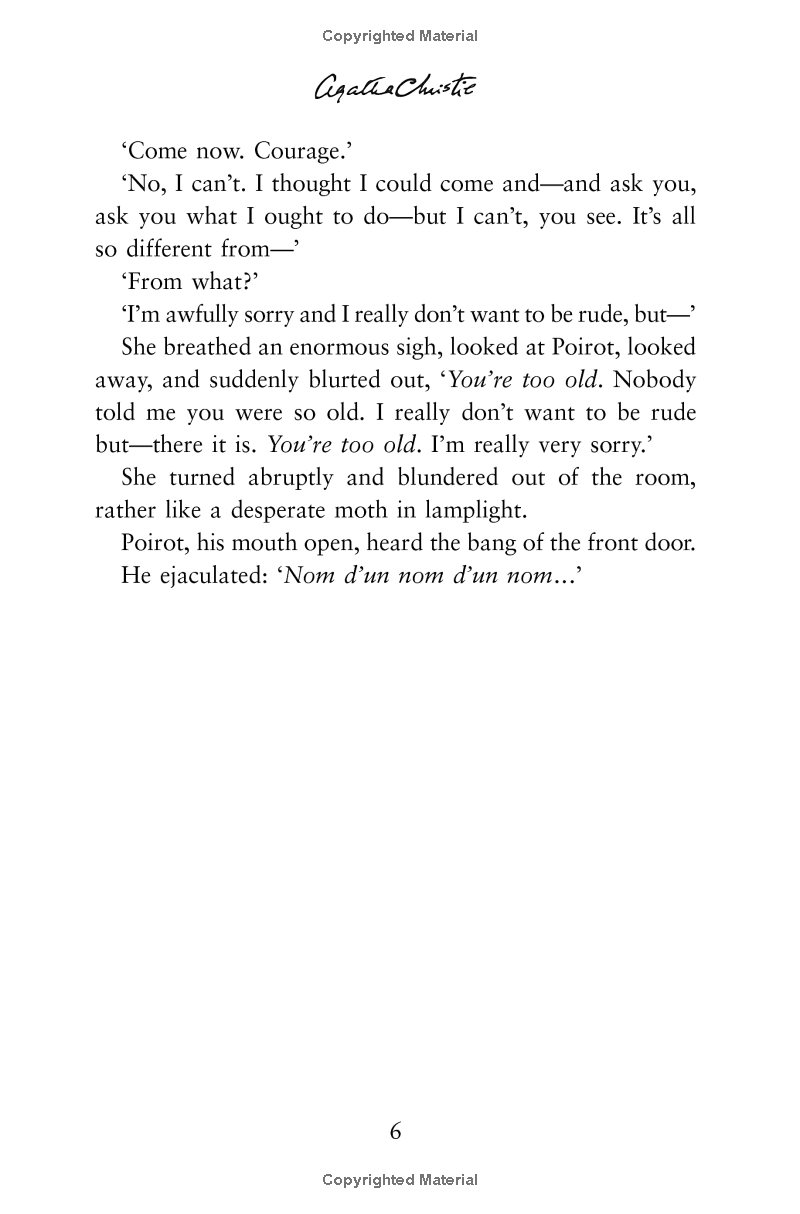 Copyrighted Material

Agatha Christie

'Come now. Courage.'

'No, I can't. I thought I could come and—and ask you, ask you what I ought to do—but I can't, you see. It's all so different from—'

'From what?'

'I'm awfully sorry and I really don't want to be rude, but—'

She breathed an enormous sigh, looked at Poirot, looked away, and suddenly blurted out, 'You're too old. Nobody told me you were so old. I really don't want to be rude but—there it is. You're too old. I'm really very sorry.'

She turned abruptly and blundered out of the room, rather like a desperate moth in lamplight.

Poirot, his mouth open, heard the bang of the front door.

He ejaculated: 'Nom d'un nom d'un nom...'

6

Copyrighted Material